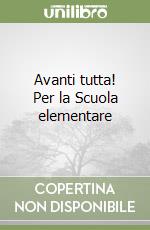 unilibro

Avanti tutta! Per la Scuola elementare

COPERTINA NON DISPONIBILE